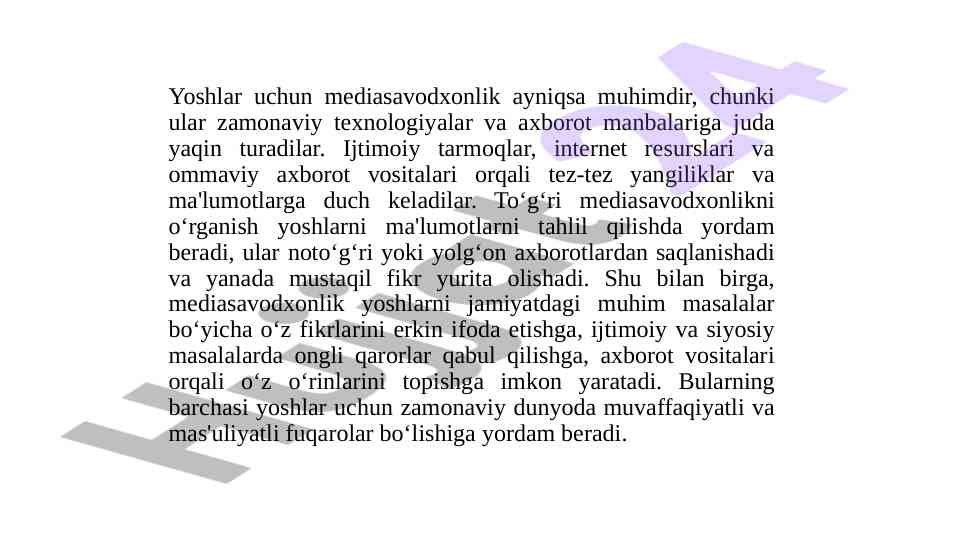 Yoshlar uchun mediasavodxonlik ayniqsa muhimdir, chunki ular zamonaviy texnologiyalar va axborot manbalariga juda yaqin turadilar. Ijtimoiy tarmoqlar, internet resurslari va ommaviy axborot vositalari orqali tez-tez yangiliklar va ma'lumotlarga duch keladilar. To‘g‘ri mediasavodxonlikni o‘rganish yoshlarni ma'lumotlarni tahlil qilishda yordam beradi, ular noto‘g‘ri yoki yolg‘on axborotlardan saqlanishadi va yanada mustaqil fikr yurita olishadi. Shu bilan birga, mediasavodxonlik yoshlarni jamiyatdagi muhim masalalar bo‘yicha o‘z fikrlarini erkin ifoda etishga, ijtimoiy va siyosiy masalalarda ongli qarorlar qabul qilishga, axborot vositalari orqali o‘z o‘rinlarini topishga imkon yaratadi. Bularning barchasi yoshlar uchun zamonaviy dunyoda muvaffaqiyatli va mas'uliyatli fuqarolar bo‘lishiga yordam beradi.

Hujjat24